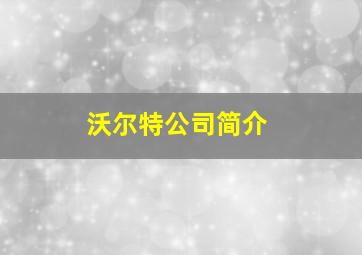 沃尔特公司简介